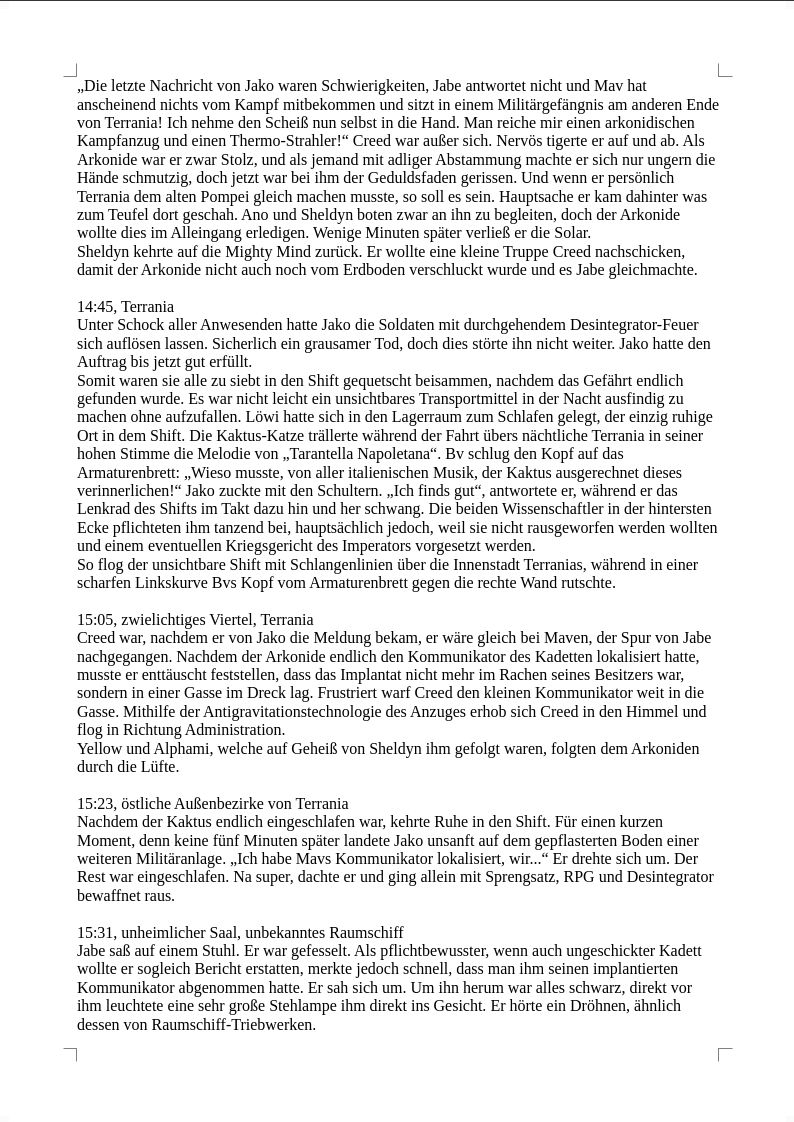 „Die letzte Nachricht von Jako waren Schwierigkeiten, Jabe antwortet nicht und Mav hat anscheinend nichts vom Kampf mitbekommen und sitzt in einem Militärgefängnis am anderen Ende von Terrania! Ich nehme den Scheiß nun selbst in die Hand. Man reiche mir einen arkonidischen Kampfanzug und einen Thermo-Strahler!“ Creed war außer sich. Nervös tigerte er auf und ab. Als Arkonide war er zwar Stolz, und als jemand mit adliger Abstammung machte er sich nur ungern die Hände schmutzig, doch jetzt war bei ihm der Geduldsfaden gerissen. Und wenn er persönlich Terrania dem alten Pompei gleich machen musste, so soll es sein. Hauptsache er kam dahinter was zum Teufel dort geschah. Ano und Sheldyn boten zwar an ihn zu begleiten, doch der Arkonide wollte dies im Alleingang erledigen. Wenige Minuten später verließ er die Solar.
Sheldyn kehrte auf die Mighty Mind zurück. Er wollte eine kleine Truppe Creed nachschicken, damit der Arkonide nicht auch noch vom Erdboden verschluckt wurde und es Jabe gleichmachte.

14:45, Terrania
Unter Schock aller Anwesenden hatte Jako die Soldaten mit durchgehendem Desintegrator-Feuer sich auflösen lassen. Sicherlich ein grausamer Tod, doch dies störte ihn nicht weiter. Jako hatte den Auftrag bis jetzt gut erfüllt.
Somit waren sie alle zu siebt in den Shift gequetscht beisammen, nachdem das Gefährt endlich gefunden wurde. Es war nicht leicht ein unsichtbares Transportmittel in der Nacht ausfindig zu machen ohne aufzufallen. Löwi hatte sich in den Lagerraum zum Schlafen gelegt, der einzig ruhige Ort in dem Shift. Die Kaktus-Katze trällerte während der Fahrt übers nächtliche Terrania in seiner hohen Stimme die Melodie von „Tarantella Napoletana“. Bv schlug den Kopf auf das Armaturenbrett: „Wieso musste, von aller italienischen Musik, der Kaktus ausgerechnet dieses verinnerlichen!“ Jako zuckte mit den Schultern. „Ich finds gut“, antwortete er, während er das Lenkrad des Shifts im Takt dazu hin und her schwang. Die beiden Wissenschaftler in der hintersten Ecke pflichteten ihm tanzend bei, hauptsächlich jedoch, weil sie nicht rausgeworfen werden wollten und einem eventuellen Kriegsgericht des Imperators vorgesetzt werden.
So flog der unsichtbare Shift mit Schlangenlinien über die Innenstadt Terranias, während in einer scharfen Linkskurve Bvs Kopf vom Armaturenbrett gegen die rechte Wand rutschte.

15:05, zwielichtiges Viertel, Terrania
Creed war, nachdem er von Jako die Meldung bekam, er wäre gleich bei Maven, der Spur von Jabe nachgegangen. Nachdem der Arkonide endlich den Kommunikator des Kadetten lokalisiert hatte, musste er enttäuscht feststellen, dass das Implantat nicht mehr im Rachen seines Besitzers war, sondern in einer Gasse im Dreck lag. Frustriert warf Creed den kleinen Kommunikator weit in die Gasse. Mithilfe der Antigravitationstechnologie des Anzuges erhob sich Creed in den Himmel und flog in Richtung Administration.
Yellow und Alphami, welche auf Geheiß von Sheldyn ihm gefolgt waren, folgten dem Arkoniden durch die Lüfte.

15:23, östliche Außenbezirke von Terrania
Nachdem der Kaktus endlich eingeschlafen war, kehrte Ruhe in den Shift. Für einen kurzen Moment, denn keine fünf Minuten später landete Jako unsanft auf dem gepflasterten Boden einer weiteren Militäranlage. „Ich habe Mavs Kommunikator lokalisiert, wir...“ Er drehte sich um. Der Rest war eingeschlafen. Na super, dachte er und ging allein mit Sprengsatz, RPG und Desintegrator bewaffnet raus.

15:31, unheimlicher Saal, unbekanntes Raumschiff
Jabe saß auf einem Stuhl. Er war gefesselt. Als pflichtbewusster, wenn auch ungeschickter Kadett wollte er sogleich Bericht erstatten, merkte jedoch schnell, dass man ihm seinen implantierten Kommunikator abgenommen hatte. Er sah sich um. Um ihn herum war alles schwarz, direkt vor ihm leuchtete eine sehr große Stehlampe ihm direkt ins Gesicht. Er hörte ein Dröhnen, ähnlich dessen von Raumschiff-Triebwerken.